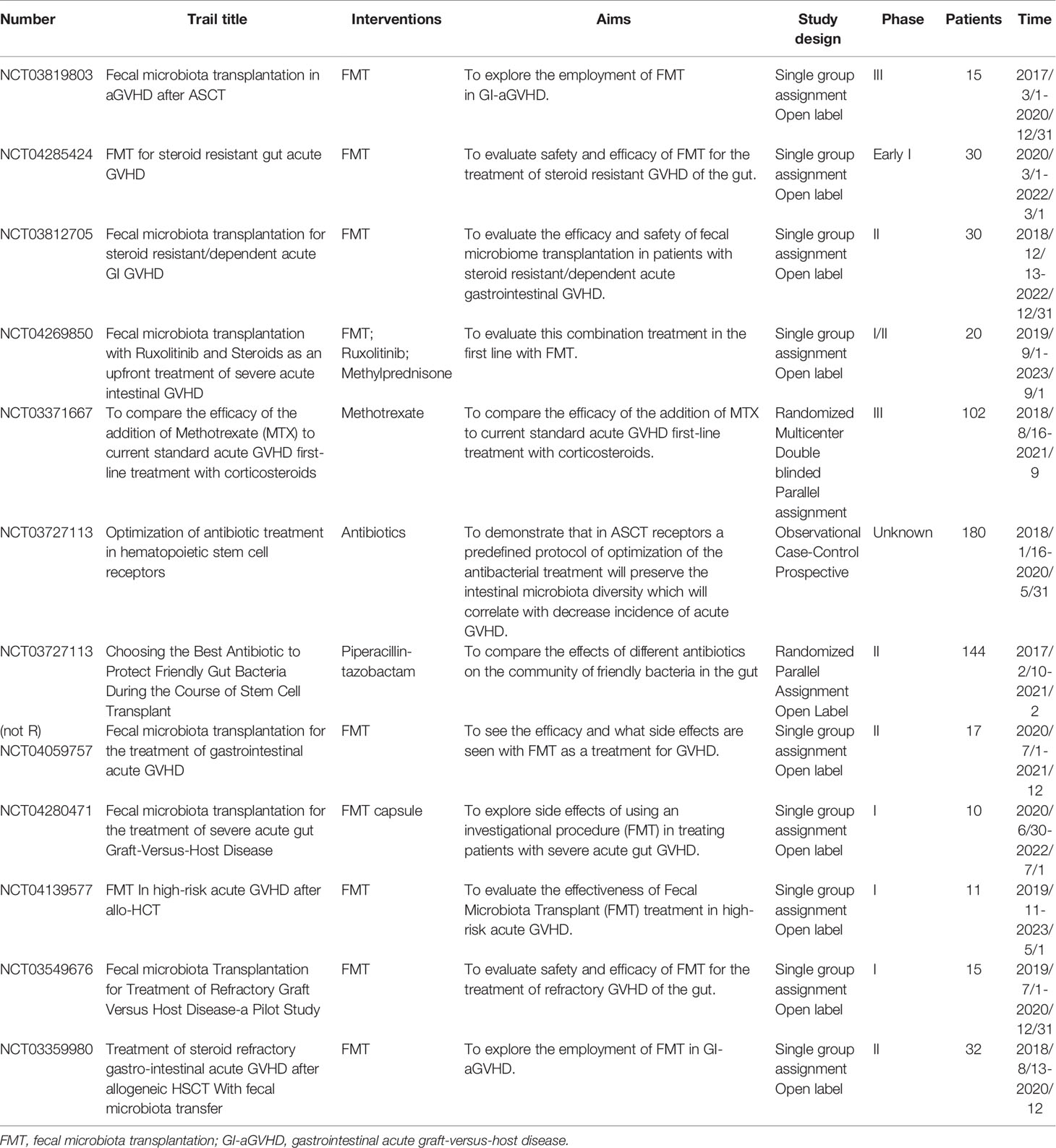 | Number | Trail title | Interventions | Aims | Study design | Phase | Patients | Time |
|---|---|---|---|---|---|---|---|
| NCT03819803 | Fecal microbiota transplantation in aGVHD after ASCT | FMT | To explore the employment of FMT in GI-aGVHD. | Single group assignment Open label | III | 15 | 2017/3/1-2020/12/31 |
| NCT04285424 | FMT for steroid resistant gut acute GVHD | FMT | To evaluate safety and efficacy of FMT for the treatment of steroid resistant GVHD of the gut. | Single group assignment Open label | Early I | 30 | 2020/3/1-2022/3/1 |
| NCT03812705 | Fecal microbiota transplantation for steroid resistant/dependent acute GI GVHD | FMT | To evaluate the efficacy and safety of fecal microbiome transplantation in patients with steroid resistant/dependent acute gastrointestinal GVHD. | Single group assignment Open label | II | 30 | 2018/12/13-2022/12/31 |
| NCT04269850 | Fecal microbiota transplantation with Ruxolitinib and Steroids as an upfront treatment of severe acute intestinal GVHD | FMT; Ruxolitinib; Methylprednisone | To evaluate this combination treatment in the first line with FMT. | Single group assignment Open label | I/II | 20 | 2019/9/1-2023/9/1 |
| NCT03371667 | To compare the efficacy of the addition of Methotrexate (MTX) to current standard acute GVHD first-line treatment with corticosteroids | Methotrexate | To compare the efficacy of the addition of MTX to current standard acute GVHD first-line treatment with corticosteroids. | Randomized Multicenter Double blinded Parallel assignment | III | 102 | 2018/8/16-2021/9 |
| NCT03727113 | Optimization of antibiotic treatment in hematopoietic stem cell receptors | Antibiotics | To demonstrate that in ASCT receptors a predefined protocol of optimization of the antibacterial treatment will preserve the intestinal microbiota diversity which will correlate with decrease incidence of acute GVHD. | Observational Case-Control Prospective | Unknown | 180 | 2018/1/16-2020/5/31 |
| NCT03727113 | Choosing the Best Antibiotic to Protect Friendly Gut Bacteria During the Course of Stem Cell Transplant | Piperacillin-tazobactam | To compare the effects of different antibiotics on the community of friendly bacteria in the gut | Randomized Parallel Assignment Open Label | II | 144 | 2017/2/10-2021/2 |
| (not R) NCT04059757 | Fecal microbiota transplantation for the treatment of gastrointestinal acute GVHD | FMT | To see the efficacy and what side effects are seen with FMT as a treatment for GVHD. | Single group assignment Open label | II | 17 | 2020/7/1-2021/12 |
| NCT04280471 | Fecal microbiota transplantation for the treatment of severe acute gut Graft-Versus-Host Disease | FMT capsule | To explore side effects of using an investigational procedure (FMT) in treating patients with severe acute gut GVHD. | Single group assignment Open label | I | 10 | 2020/6/30-2022/7/1 |
| NCT04139577 | FMT In high-risk acute GVHD after allo-HCT | FMT | To evaluate the effectiveness of Fecal Microbiota Transplant (FMT) treatment in high-risk acute GVHD. | Single group assignment Open label | I | 11 | 2019/11-2023/5/1 |
| NCT03549676 | Fecal microbiota Transplantation for Treatment of Refractory Graft Versus Host Disease-a Pilot Study | FMT | To evaluate safety and efficacy of FMT for the treatment of refractory GVHD of the gut. | Single group assignment Open label | I | 15 | 2019/7/1-2020/12/31 |
| NCT03359980 | Treatment of steroid refractory gastro-intestinal acute GVHD after allogeneic HSCT With fecal microbiota transfer | FMT | To explore the employment of FMT in GI-aGVHD. | Single group assignment Open label | II | 32 | 2018/8/13-2020/12 |

FMT, fecal microbiota transplantation; GI-aGVHD, gastrointestinal acute graft-versus-host disease.